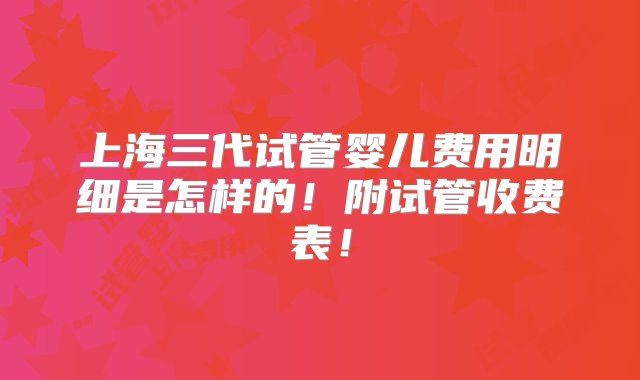 上海三代试管婴儿费用明细是怎样的！附试管收费表！